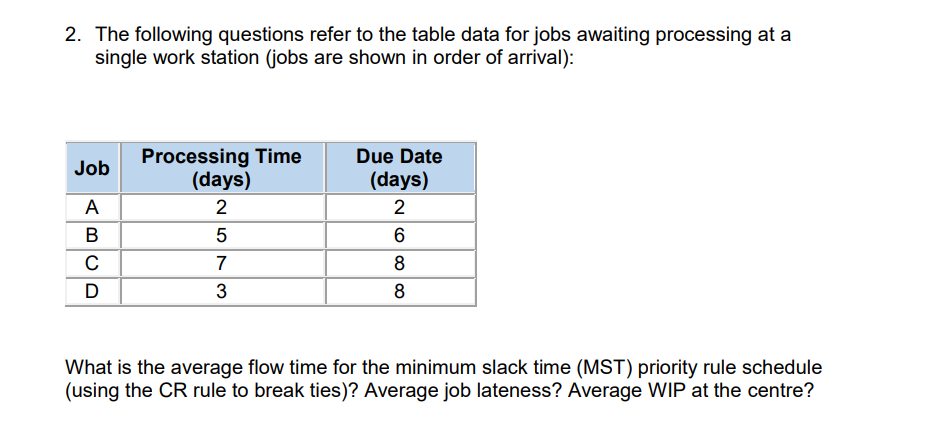 2. The following questions refer to the table data for jobs awaiting processing at a single work station (jobs are shown in order of arrival):

| Job | Processing Time (days) | Due Date (days) |
|---|---|---|
| A | 2 | 2 |
| B | 5 | 6 |
| C | 7 | 8 |
| D | 3 | 8 |

What is the average flow time for the minimum slack time (MST) priority rule schedule (using the CR rule to break ties)? Average job lateness? Average WIP at the centre?